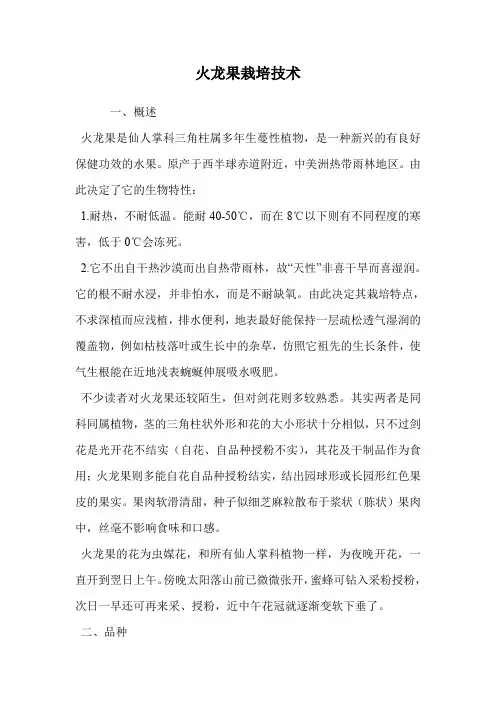 火龙果栽培技术

一、概述

火龙果是仙人掌科三角柱属多年生蔓性植物，是一种新兴的有良好保健功效的水果。原产于西半球赤道附近，中美洲热带雨林地区。由此决定了它的生物特性：

1.耐热，不耐低温。能耐 40-50℃，而在 8℃以下则有不同程度的寒害，低于 0℃会冻死。

2.它不出自干热沙漠而出自热带雨林，故“天性”非喜干旱而喜湿润。它的根不耐水浸，并非怕水，而是不耐缺氧。由此决定其栽培特点，不求深植而应浅植，排水便利，地表最好能保持一层疏松透气湿润的覆盖物，例如枯枝落叶或生长中的杂草，仿照它祖先的生长条件，使气生根能在近地浅表蜿蜒伸展吸水吸肥。

不少读者对火龙果还较陌生，但对剑花则多较熟悉。其实两者是同科同属植物，茎的三角柱状外形和花的大小形状十分相似，只不过剑花是光开花不结实（自花、自品种授粉不实），其花及干制品作为食用；火龙果则多能自花自品种授粉结实，结出园球形或长园形红色果皮的果实。果肉软滑清甜，种子似细芝麻粒散布于浆状（胨状）果肉中，丝毫不影响食味和口感。

火龙果的花为虫媒花，和所有仙人掌科植物一样，为夜晚开花，一直开到翌日上午。傍晚太阳落山前已微微张开，蜜蜂可钻入采粉授粉，次日一早还可再来采、授粉，近中午花冠就逐渐变软下垂了。

二、品种